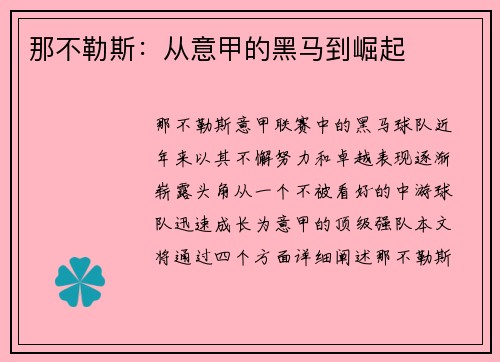 那不勒斯：从意甲的黑马到崛起

那不勒斯意甲联赛中的黑马球队近年来以其不懈努力和卓越表现逐渐崭露头角从一个不被看好的中游球队迅速成长为意甲的顶级强队本文将通过四个方面详细阐述那不勒斯